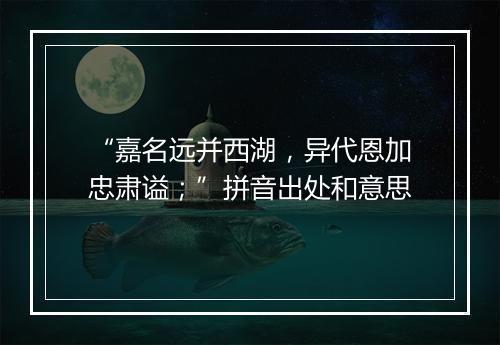 “嘉名远并西湖，异代恩加忠肃谥；” 拼音出处和意思